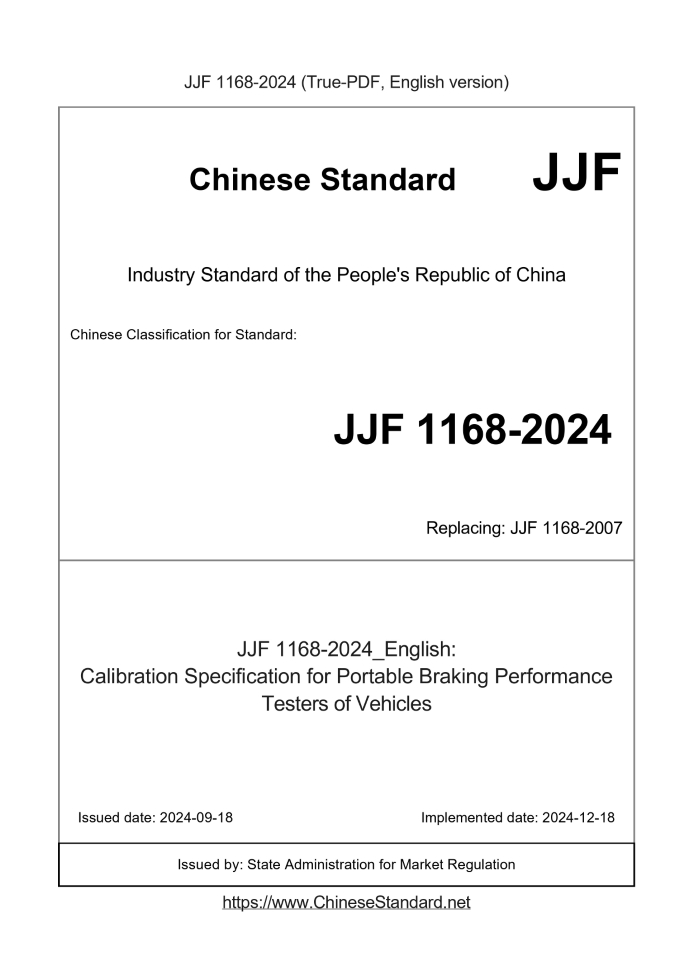 JJF 1168-2024 (True-PDF, English version)

Chinese Standard JJF

Industry Standard of the People's Republic of China

Chinese Classification for Standard:

JJF 1168-2024

Replacing: JJF 1168-2007

JJF 1168-2024_English:
Calibration Specification for Portable Braking Performance Testers of Vehicles

Issued date: 2024-09-18 Implemented date: 2024-12-18

Issued by: State Administration for Market Regulation

https://www.ChineseStandard.net